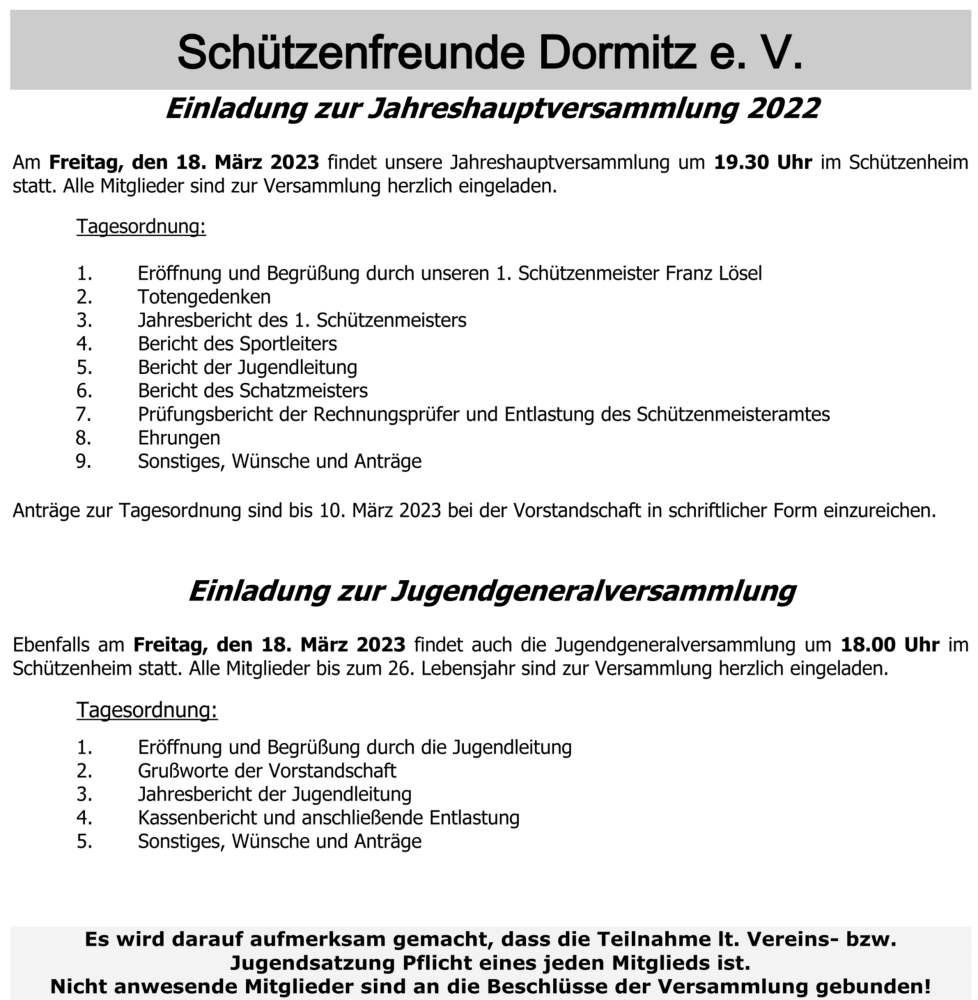 Schützenfreunde Dormitz e. V.

Einladung zur Jahreshauptversammlung 2022

Am Freitag, den 18. März 2023 findet unsere Jahreshauptversammlung um 19.30 Uhr im Schützenheim statt. Alle Mitglieder sind zur Versammlung herzlich eingeladen.

Tagesordnung:

1. Eröffnung und Begrüßung durch unseren 1. Schützenmeister Franz Lösel
2. Totengedenken
3. Jahresbericht des 1. Schützenmeisters
4. Bericht des Sportleiters
5. Bericht der Jugendleitung
6. Bericht des Schatzmeisters
7. Prüfungsbericht der Rechnungsprüfer und Entlastung des Schützenmeisteramtes
8. Ehrungen
9. Sonstiges, Wünsche und Anträge

Anträge zur Tagesordnung sind bis 10. März 2023 bei der Vorstandschaft in schriftlicher Form einzureichen.

Einladung zur Jugendgeneralversammlung

Ebenfalls am Freitag, den 18. März 2023 findet auch die Jugendgeneralversammlung um 18.00 Uhr im Schützenheim statt. Alle Mitglieder bis zum 26. Lebensjahr sind zur Versammlung herzlich eingeladen.

Tagesordnung:

1. Eröffnung und Begrüßung durch die Jugendleitung
2. Grußworte der Vorstandschaft
3. Jahresbericht der Jugendleitung
4. Kassenbericht und anschließende Entlastung
5. Sonstiges, Wünsche und Anträge

Es wird darauf aufmerksam gemacht, dass die Teilnahme lt. Vereins- bzw. Jugendsatzung Pflicht eines jeden Mitglieds ist.
Nicht anwesende Mitglieder sind an die Beschlüsse der Versammlung gebunden!